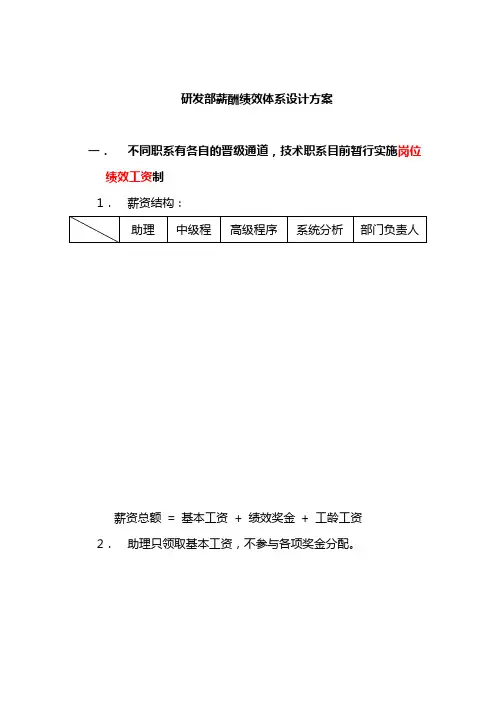 研发部薪酬绩效体系设计方案

一． 不同职系有各自的晋级通道，技术职系目前暂行实施岗位绩效工资制

1． 薪资结构：

| | 助理 | 中级程 | 高级程序 | 系统分析 | 部门负责人 |
|---|---|---|---|---|---|

薪资总额 ＝ 基本工资 ＋ 绩效奖金 ＋ 工龄工资

2． 助理只领取基本工资，不参与各项奖金分配。